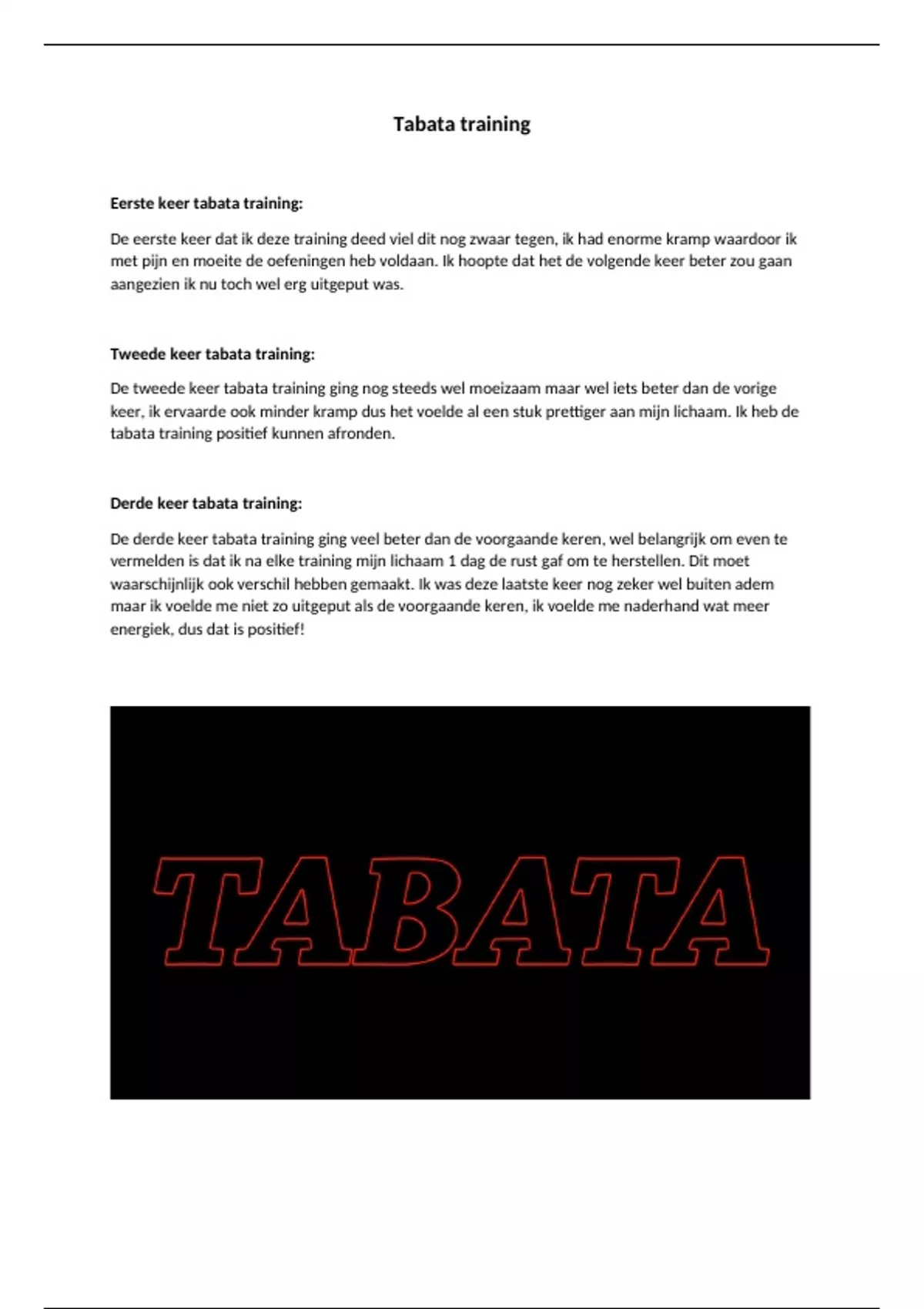 Tabata training

Eerste keer tabata training:

De eerste keer dat ik deze training deed viel dit nog zwaar tegen, ik had enorme kramp waardoor ik met pijn en moeite de oefeningen heb voldaan. Ik hoopte dat het de volgende keer beter zou gaan aangezien ik nu toch wel erg uitgeput was.

Tweede keer tabata training:

De tweede keer tabata training ging nog steeds wel moeizaam maar wel iets beter dan de vorige keer, ik ervaarde ook minder kramp dus het voelde al een stuk prettiger aan mijn lichaam. Ik heb de tabata training positief kunnen afronden.

Derde keer tabata training:

De derde keer tabata training ging veel beter dan de voorgaande keren, wel belangrijk om even te vermelden is dat ik na elke training mijn lichaam 1 dag de rust gaf om te herstellen. Dit moet waarschijnlijk ook verschil hebben gemaakt. Ik was deze laatste keer nog zeker wel buiten adem maar ik voelde me niet zo uitgeput als de voorgaande keren, ik voelde me naderhand wat meer energiek, dus dat is positief!

TABATA